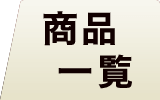 商品
一覧